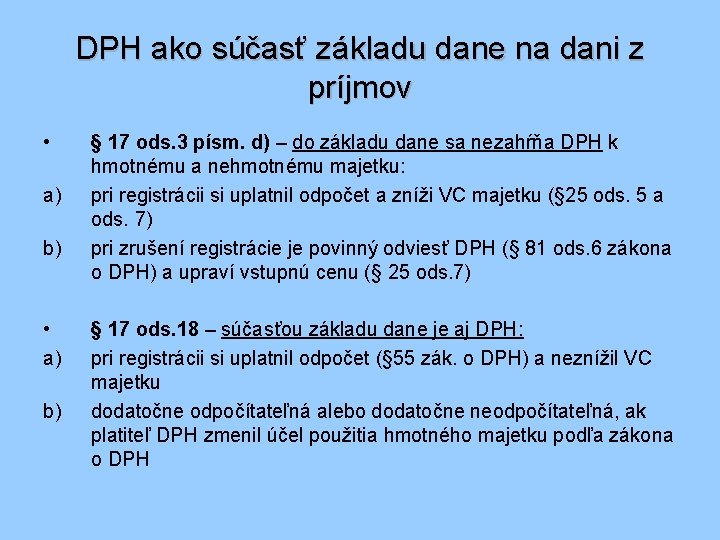 DPH ako súčasť základu dane na dani z príjmov

• § 17 ods.3 písm. d) – do základu dane sa nezahŕňa DPH k hmotnému a nehmotnému majetku:
a) pri registrácii si uplatnil odpočet a zníži VC majetku (§25 ods. 5 a ods. 7)
b) pri zrušení registrácie je povinný odviesť DPH (§ 81 ods.6 zákona o DPH) a upraví vstupnú cenu (§ 25 ods.7)

• § 17 ods.18 – súčasťou základu dane je aj DPH:
a) pri registrácii si uplatnil odpočet (§55 zák. o DPH) a neznížil VC majetku
b) dodatočne odpočítateľná alebo dodatočne neodpočítateľná, ak platiteľ DPH zmenil účel použitia hmotného majetku podľa zákona o DPH